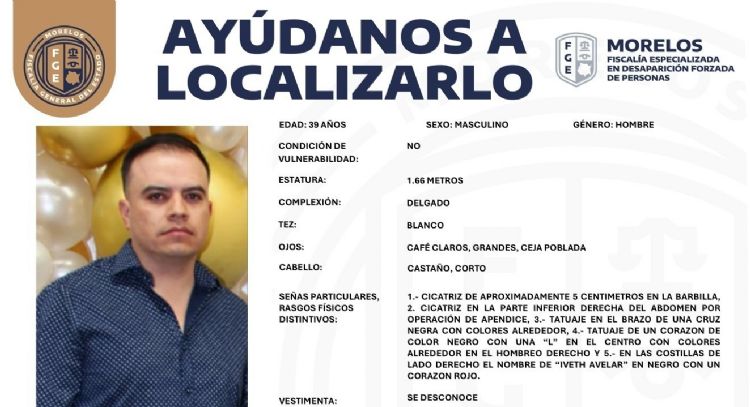 MORELOS
FGE
FISCALÍA GENERAL DEL ESTADO

AYÚDANOS A LOCALIZARLO

FGE
MORELOS
FISCALÍA ESPECIALIZADA EN DESAPARICIÓN FORZADA DE PERSONAS

EDAD: 39 AÑOS
SEXO: MASCULINO
GÉNERO: HOMBRE

CONDICIÓN DE VULNERABILIDAD: NO

ESTATURA: 1.66 METROS

COMPLEXIÓN: DELGADO

TEZ: BLANCO

OJOS: CAFÉ CLAROS, GRANDES, CEJA POBLADA

CABELLO: CASTAÑO, CORTO

SEÑAS PARTICULARES, RASGOS FÍSICOS DISTINTIVOS: 1.- CICATRIZ DE APROXIMADAMENTE 5 CENTIMETROS EN LA BARBILLA, 2. CICATRIZ EN LA PARTE INFERIOR DERECHA DEL ABDOMEN POR OPERACIÓN DE APENDICE, 3.- TATUAJE EN EL BRAZO DE UNA CRUZ NEGRA CON COLORES ALREDEDOR, 4.- TATUAJE DE UN CORAZON DE COLOR NEGRO CON UNA "L" EN EL CENTRO CON COLORES ALREDEDOR EN EL HOMBREO DERECHO Y 5.- EN LAS COSTILLAS DE LADO DERECHO EL NOMBRE DE "IVETH AVELAR" EN NEGRO CON UN CORAZON ROJO.

VESTIMENTA: SE DESCONOCE